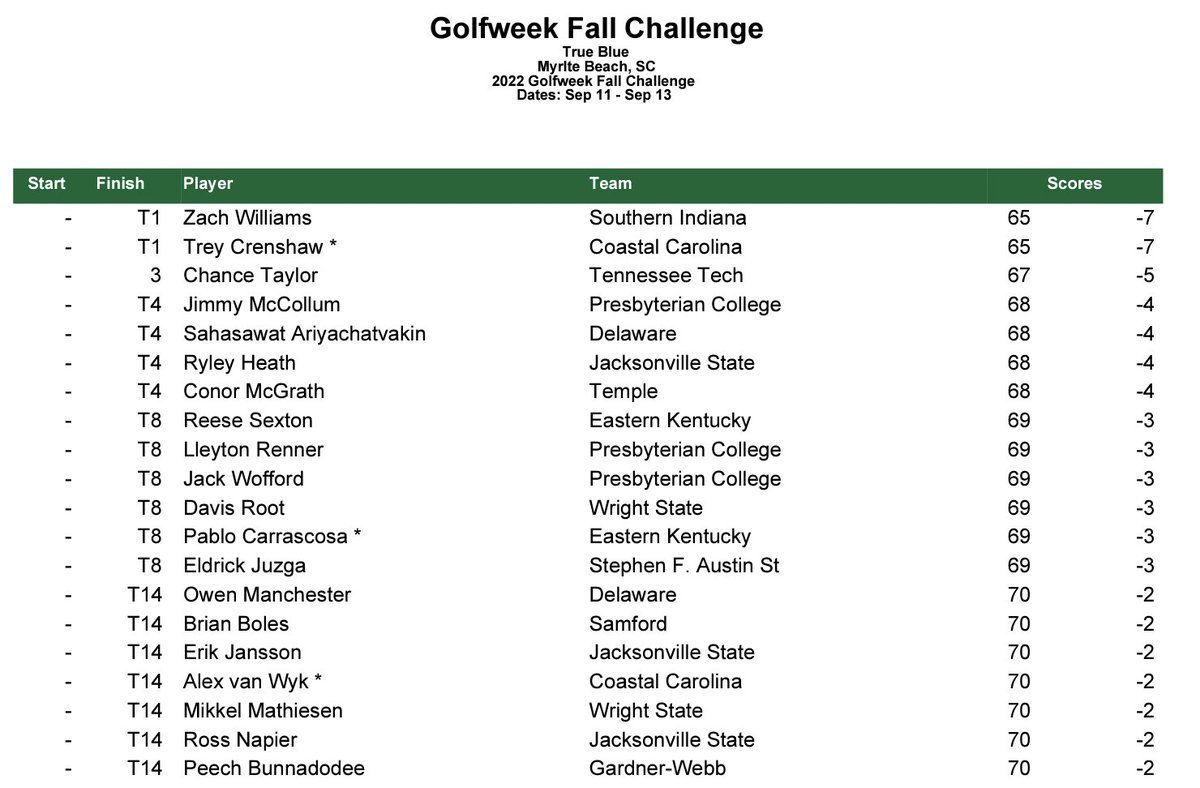 Golfweek Fall Challenge
True Blue
Myrlte Beach, SC
2022 Golfweek Fall Challenge
Dates: Sep 11 - Sep 13

| Start | Finish | Player | Team | Scores | |
|---|---|---|---|---|---|
| - | T1 | Zach Williams | Southern Indiana | 65 | -7 |
| - | T1 | Trey Crenshaw * | Coastal Carolina | 65 | -7 |
| - | 3 | Chance Taylor | Tennessee Tech | 67 | -5 |
| - | T4 | Jimmy McCollum | Presbyterian College | 68 | -4 |
| - | T4 | Sahasawat Ariyachatvakin | Delaware | 68 | -4 |
| - | T4 | Ryley Heath | Jacksonville State | 68 | -4 |
| - | T4 | Conor McGrath | Temple | 68 | -4 |
| - | T8 | Reese Sexton | Eastern Kentucky | 69 | -3 |
| - | T8 | Lleyton Renner | Presbyterian College | 69 | -3 |
| - | T8 | Jack Wofford | Presbyterian College | 69 | -3 |
| - | T8 | Davis Root | Wright State | 69 | -3 |
| - | T8 | Pablo Carrascosa * | Eastern Kentucky | 69 | -3 |
| - | T8 | Eldrick Juzga | Stephen F. Austin St | 69 | -3 |
| - | T14 | Owen Manchester | Delaware | 70 | -2 |
| - | T14 | Brian Boles | Samford | 70 | -2 |
| - | T14 | Erik Jansson | Jacksonville State | 70 | -2 |
| - | T14 | Alex van Wyk * | Coastal Carolina | 70 | -2 |
| - | T14 | Mikkel Mathiesen | Wright State | 70 | -2 |
| - | T14 | Ross Napier | Jacksonville State | 70 | -2 |
| - | T14 | Peech Bunnadodee | Gardner-Webb | 70 | -2 |